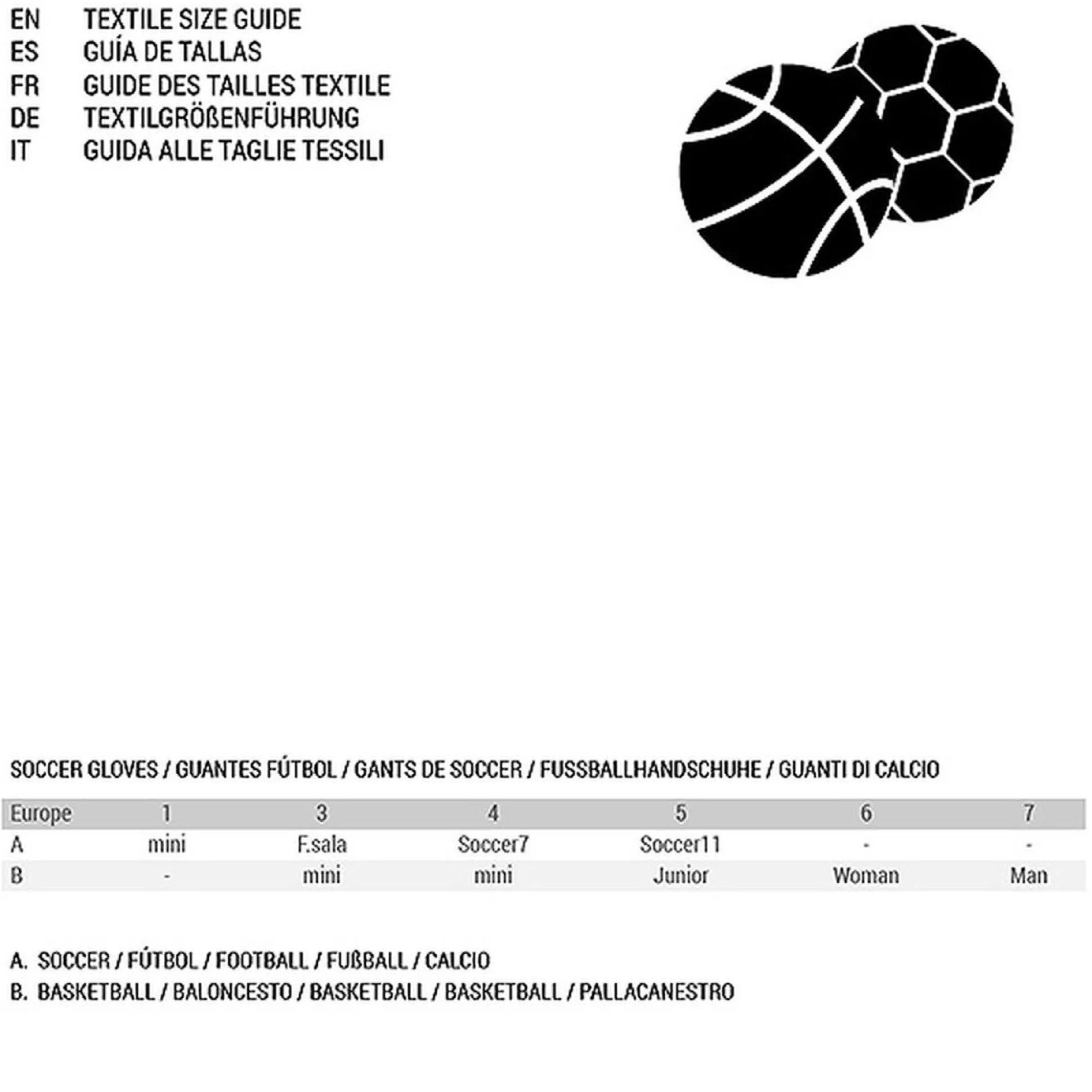 EN TEXTILE SIZE GUIDE
ES GUÍA DE TALLAS
FR GUIDE DES TAILLES TEXTILE
DE TEXTILGRÖßENFÜHRUNG
IT GUIDA ALLE TAGLIE TESSILI

SOCCER GLOVES / GUANTES FÚTBOL / GANTS DE SOCCER / FUSSBALLHANDSCHUHE / GUANTI DI CALCIO

| Europe | 1 | 3 | 4 | 5 | 6 | 7 |
|---|---|---|---|---|---|---|
| A | mini | F.sala | Soccer7 | Soccer11 | - | - |
| B | - | mini | mini | Junior | Woman | Man |

A. SOCCER / FÚTBOL / FOOTBALL / FUßBALL / CALCIO
B. BASKETBALL / BALONCESTO / BASKETBALL / BASKETBALL / PALLACANESTRO